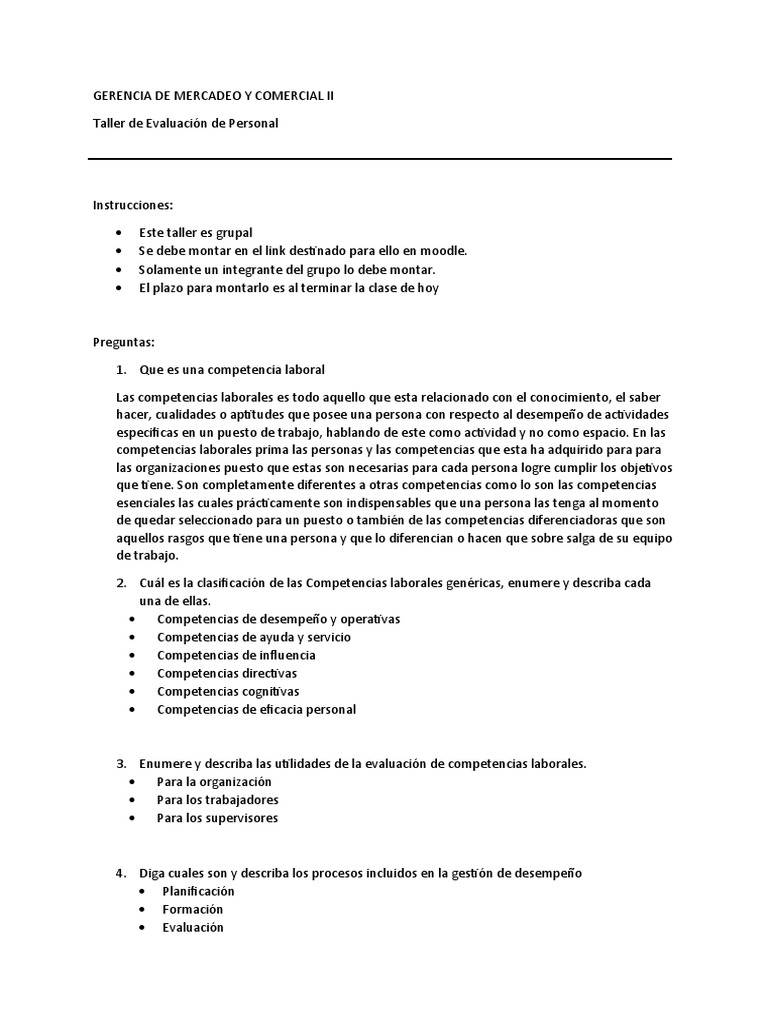 GERENCIA DE MERCADEO Y COMERCIAL II

Taller de Evaluación de Personal

Instrucciones:

• Este taller es grupal
• Se debe montar en el link destinado para ello en moodle.
• Solamente un integrante del grupo lo debe montar.
• El plazo para montarlo es al terminar la clase de hoy

Preguntas:

1. Que es una competencia laboral

Las competencias laborales es todo aquello que esta relacionado con el conocimiento, el saber hacer, cualidades o aptitudes que posee una persona con respecto al desempeño de actividades especificas en un puesto de trabajo, hablando de este como actividad y no como espacio. En las competencias laborales prima las personas y las competencias que esta ha adquirido para para las organizaciones puesto que estas son necesarias para cada persona logre cumplir los objetivos que tiene. Son completamente diferentes a otras competencias como lo son las competencias esenciales las cuales prácticamente son indispensables que una persona las tenga al momento de quedar seleccionado para un puesto o también de las competencias diferenciadoras que son aquellos rasgos que tiene una persona y que lo diferencian o hacen que sobre salga de su equipo de trabajo.

2. Cuál es la clasificación de las Competencias laborales genéricas, enumere y describa cada una de ellas.
• Competencias de desempeño y operativas
• Competencias de ayuda y servicio
• Competencias de influencia
• Competencias directivas
• Competencias cognitivas
• Competencias de eficacia personal

3. Enumere y describa las utilidades de la evaluación de competencias laborales.
• Para la organización
• Para los trabajadores
• Para los supervisores

4. Diga cuales son y describa los procesos incluidos en la gestión de desempeño
• Planificación
• Formación
• Evaluación